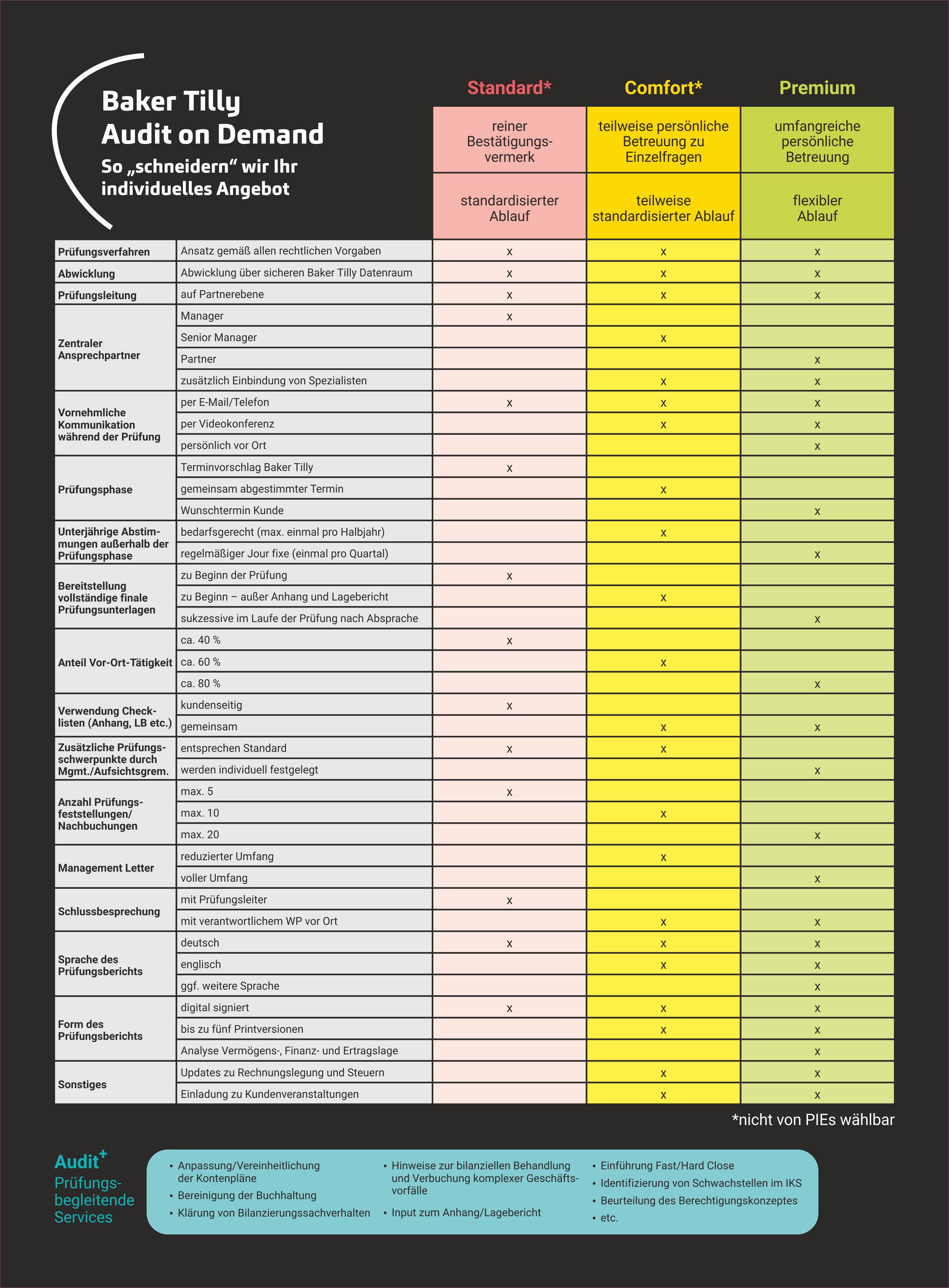 Baker Tilly
Audit on Demand
So „schneidern“ wir Ihr individuelles Angebot

| | | Standard* | Comfort* | Premium |
|---|---|---|---|---|
| | | reiner Bestätigungsvermerk | teilweise persönliche Betreuung zu Einzelfragen | umfangreiche persönliche Betreuung |
| | | standardisierter Ablauf | teilweise standardisierter Ablauf | flexibler Ablauf |
| Prüfungsverfahren | Ansatz gemäß allen rechtlichen Vorgaben | x | x | x |
| Abwicklung | Abwicklung über sicheren Baker Tilly Datenraum | x | x | x |
| Prüfungsleitung | auf Partnerebene | x | x | x |
| Zentraler Ansprechpartner | Manager | x | | |
| | Senior Manager | | x | |
| | Partner | | | x |
| | zusätzlich Einbindung von Spezialisten | | x | x |
| Vornehmliche Kommunikation während der Prüfung | per E-Mail/Telefon | x | x | x |
| | per Videokonferenz | | x | x |
| | persönlich vor Ort | | | x |
| Prüfungsphase | Terminvorschlag Baker Tilly | x | | |
| | gemeinsam abgestimmter Termin | | x | |
| | Wunschtermin Kunde | | | x |
| Unterjährige Abstimmungen außerhalb der Prüfungsphase | bedarfsgerecht (max. einmal pro Halbjahr) | | x | |
| | regelmäßiger Jour fixe (einmal pro Quartal) | | | x |
| Bereitstellung vollständige finale Prüfungsunterlagen | zu Beginn der Prüfung | x | | |
| | zu Beginn – außer Anhang und Lagebericht | | x | |
| | sukzessive im Laufe der Prüfung nach Absprache | | | x |
| Anteil Vor-Ort-Tätigkeit | ca. 40 % | x | | |
| | ca. 60 % | | x | |
| | ca. 80 % | | | x |
| Verwendung Checklisten (Anhang, LB etc.) | kundenseitig | x | | |
| | gemeinsam | | x | x |
| Zusätzliche Prüfungsschwerpunkte durch Mgmt./Aufsichtsgrem. | entsprechen Standard | x | x | |
| | werden individuell festgelegt | | | x |
| Anzahl Prüfungsfeststellungen/ Nachbuchungen | max. 5 | x | | |
| | max. 10 | | x | |
| | max. 20 | | | x |
| Management Letter | reduzierter Umfang | | x | |
| | voller Umfang | | | x |
| Schlussbesprechung | mit Prüfungsleiter | x | | |
| | mit verantwortlichem WP vor Ort | | x | x |
| Sprache des Prüfungsberichts | deutsch | x | x | x |
| | englisch | | x | x |
| | ggf. weitere Sprache | | | x |
| Form des Prüfungsberichts | digital signiert | x | x | x |
| | bis zu fünf Printversionen | | x | x |
| | Analyse Vermögens-, Finanz- und Ertragslage | | | x |
| Sonstiges | Updates zu Rechnungslegung und Steuern | | x | x |
| | Einladung zu Kundenveranstaltungen | | x | x |

*nicht von PIEs wählbar

Audit+
Prüfungsbegleitende Services

• Anpassung/Vereinheitlichung der Kontenpläne
• Bereinigung der Buchhaltung
• Klärung von Bilanzierungssachverhalten

• Hinweise zur bilanziellen Behandlung und Verbuchung komplexer Geschäftsvorfälle
• Input zum Anhang/Lagebericht

• Einführung Fast/Hard Close
• Identifizierung von Schwachstellen im IKS
• Beurteilung des Berechtigungskonzeptes
• etc.